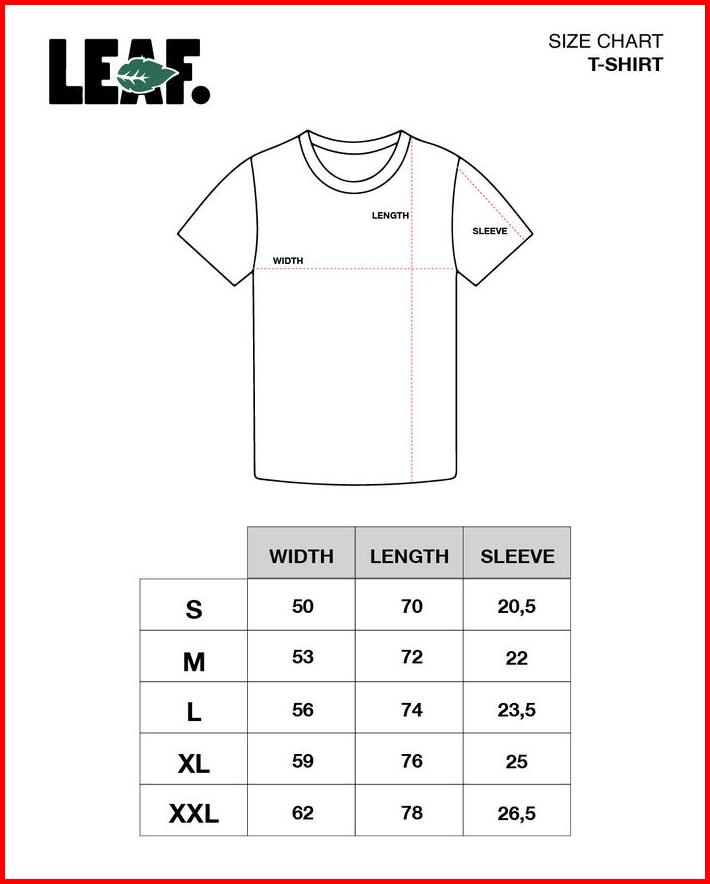 LEAF.

SIZE CHART
T-SHIRT

LENGTH
SLEEVE
WIDTH

| | WIDTH | LENGTH | SLEEVE |
|---|---|---|---|
| S | 50 | 70 | 20,5 |
| M | 53 | 72 | 22 |
| L | 56 | 74 | 23,5 |
| XL | 59 | 76 | 25 |
| XXL | 62 | 78 | 26,5 |